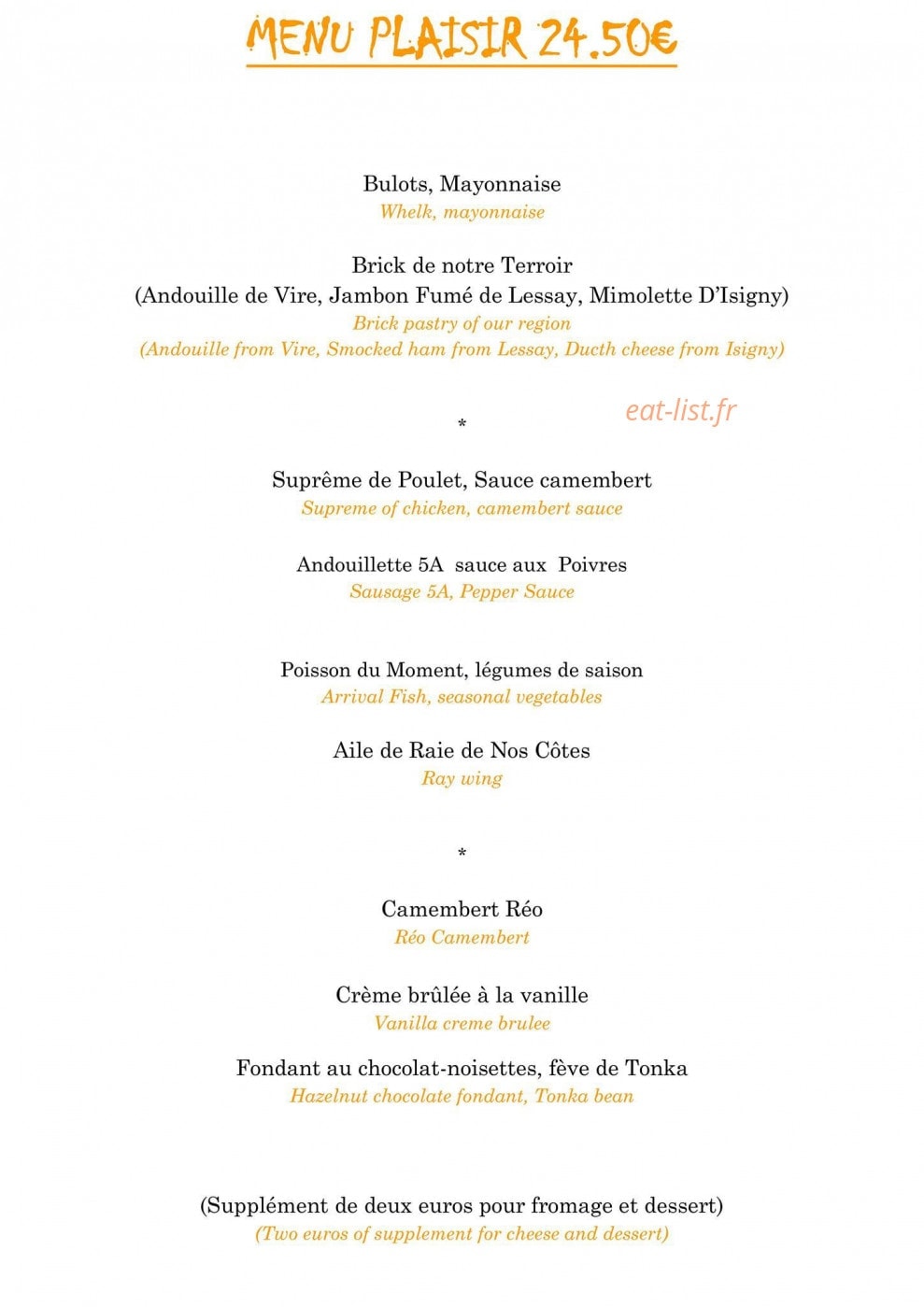 MENU PLAISIR 24.50€

Bulots, Mayonnaise
Whelk, mayonnaise

Brick de notre Terroir
(Andouille de Vire, Jambon Fumé de Lessay, Mimolette D'Isigny)
Brick pastry of our region
(Andouille from Vire, Smocked ham from Lessay, Ducth cheese from Isigny)

*

Suprême de Poulet, Sauce camembert
Supreme of chicken, camembert sauce

Andouillette 5A sauce aux Poivres
Sausage 5A, Pepper Sauce

Poisson du Moment, légumes de saison
Arrival Fish, seasonal vegetables

Aile de Raie de Nos Côtes
Ray wing

*

Camembert Réo
Réo Camembert

Crème brûlée à la vanille
Vanilla creme brulee

Fondant au chocolat-noisettes, fève de Tonka
Hazelnut chocolate fondant, Tonka bean

(Supplément de deux euros pour fromage et dessert)
(Two euros of supplement for cheese and dessert)

eat-list.fr